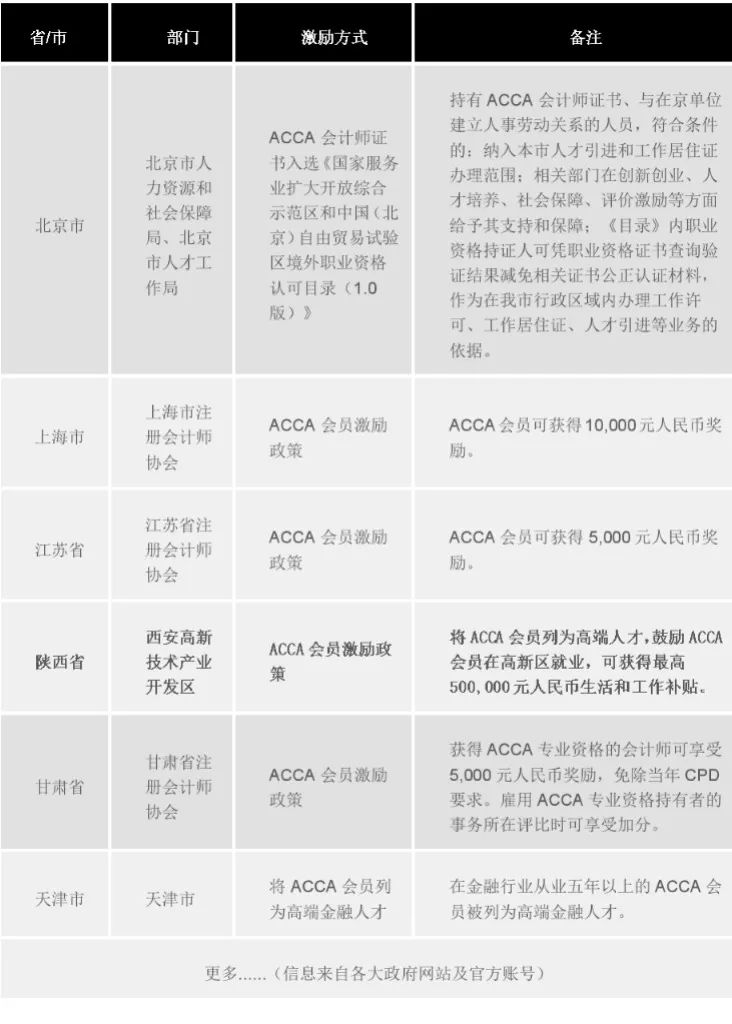 | 省/市 | 部门 | 激励方式 | 备注 |
|---|---|---|---|
| 北京市 | 北京市人力资源和社会保障局、北京市人才工作局 | ACCA 会计师证书入选《国家服务业扩大开放综合示范区和中国（北京）自由贸易试验区境外职业资格认可目录（1.0版）》 | 持有 ACCA 会计师证书、与在京单位建立人事劳动关系的人员，符合条件的：纳入本市人才引进和工作居住证办理范围；相关部门在创新创业、人才培养、社会保障、评价激励等方面给予其支持和保障；《目录》内职业资格持证人可凭职业资格证书查询验证结果减免相关证书公正认证材料，作为在我市行政区域内办理工作许可、工作居住证、人才引进等业务的依据。 |
| 上海市 | 上海市注册会计师协会 | ACCA 会员激励政策 | ACCA 会员可获得 10,000 元人民币奖励。 |
| 江苏省 | 江苏省注册会计师协会 | ACCA 会员激励政策 | ACCA 会员可获得 5,000 元人民币奖励。 |
| 陕西省 | 西安高新技术产业开发区 | ACCA 会员激励政策 | 将 ACCA 会员列为高端人才，鼓励 ACCA 会员在高新区就业，可获得最高 500,000 元人民币生活和工作补贴。 |
| 甘肃省 | 甘肃省注册会计师协会 | ACCA 会员激励政策 | 获得 ACCA 专业资格的会计师可享受 5,000 元人民币奖励，免除当年 CPD 要求。雇用 ACCA 专业资格持有者的事务所在评比时可享受加分。 |
| 天津市 | 天津市 | 将 ACCA 会员列为高端金融人才 | 在金融行业从业五年以上的 ACCA 会员被列为高端金融人才。 |

更多......（信息来自各大政府网站及官方账号）